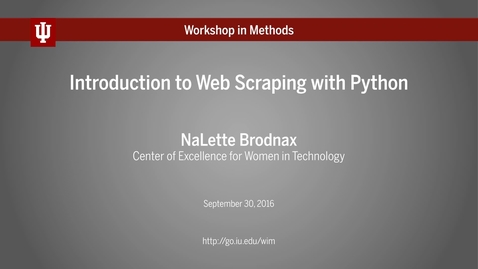 Workshop in Methods

Introduction to Web Scraping with Python

NaLette Brodnax
Center of Excellence for Women in Technology

September 30, 2016

http://go.iu.edu/wim